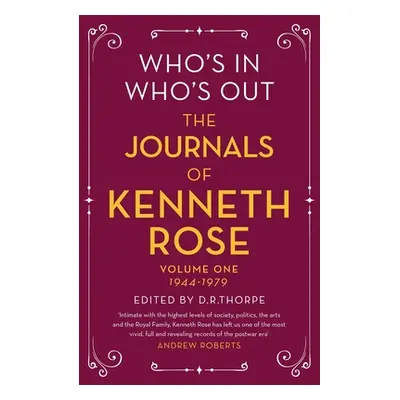 WHO'S IN WHO'S OUT

THE JOURNALS OF KENNETH ROSE

VOLUME ONE
1944-1979

EDITED BY D.R.THORPE

'Intimate with the highest levels of society, politics, the arts and the Royal Family, Kenneth Rose has left us one of the most vivid, full and revealing records of the postwar era'
ANDREW ROBERTS